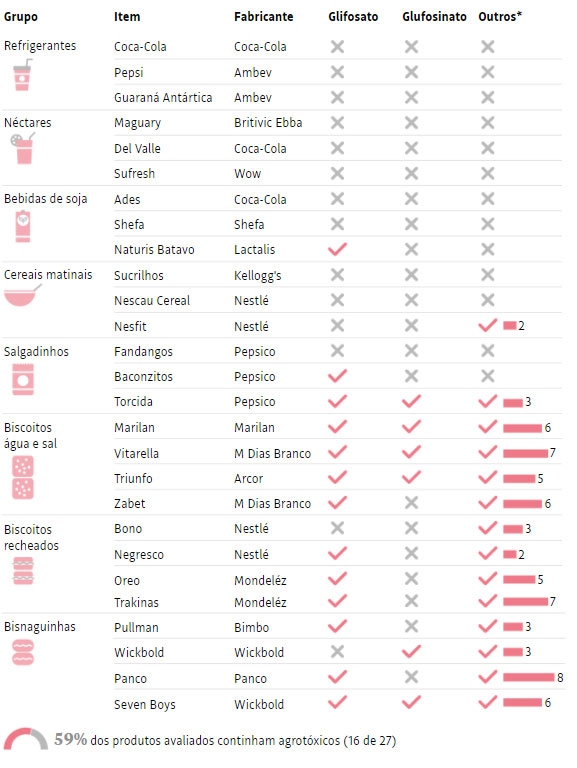 | Grupo | Item | Fabricante | Glifosato | Glufosinato | Outros* |
|---|---|---|---|---|---|
| Refrigerantes | Coca-Cola | Coca-Cola | ✗ | ✗ | ✗ |
| | Pepsi | Ambev | ✗ | ✗ | ✗ |
| | Guaraná Antártica | Ambev | ✗ | ✗ | ✗ |
| Néctares | Maguary | Britivic Ebba | ✗ | ✗ | ✗ |
| | Del Valle | Coca-Cola | ✗ | ✗ | ✗ |
| | Sufresh | Wow | ✗ | ✗ | ✗ |
| Bebidas de soja | Ades | Coca-Cola | ✗ | ✗ | ✗ |
| | Shefa | Shefa | ✗ | ✗ | ✗ |
| | Naturis Batavo | Lactalis | ✓ | ✗ | ✗ |
| Cereais matinais | Sucrilhos | Kellogg's | ✗ | ✗ | ✗ |
| | Nescau Cereal | Nestlé | ✗ | ✗ | ✗ |
| | Nesfit | Nestlé | ✗ | ✗ | ✓ 2 |
| Salgadinhos | Fandangos | Pepsico | ✗ | ✗ | ✗ |
| | Baconzitos | Pepsico | ✓ | ✗ | ✗ |
| | Torcida | Pepsico | ✓ | ✓ | ✓ 3 |
| Biscoitos água e sal | Marilan | Marilan | ✓ | ✓ | ✓ 6 |
| | Vitarella | M Dias Branco | ✓ | ✓ | ✓ 7 |
| | Triunfo | Arcor | ✓ | ✓ | ✓ 5 |
| | Zabet | M Dias Branco | ✓ | ✗ | ✓ 6 |
| Biscoitos recheados | Bono | Nestlé | ✗ | ✗ | ✓ 3 |
| | Negresco | Nestlé | ✓ | ✗ | ✓ 2 |
| | Oreo | Mondeléz | ✓ | ✗ | ✓ 5 |
| | Trakinas | Mondeléz | ✓ | ✗ | ✓ 7 |
| Bisnaguinhas | Pullman | Bimbo | ✓ | ✗ | ✓ 3 |
| | Wickbold | Wickbold | ✗ | ✓ | ✓ 3 |
| | Panco | Panco | ✓ | ✗ | ✓ 8 |
| | Seven Boys | Wickbold | ✓ | ✓ | ✓ 6 |

59% dos produtos avaliados continham agrotóxicos (16 de 27)